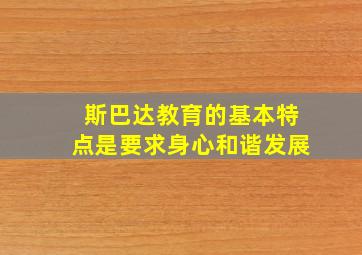 斯巴达教育的基本特点是要求身心和谐发展